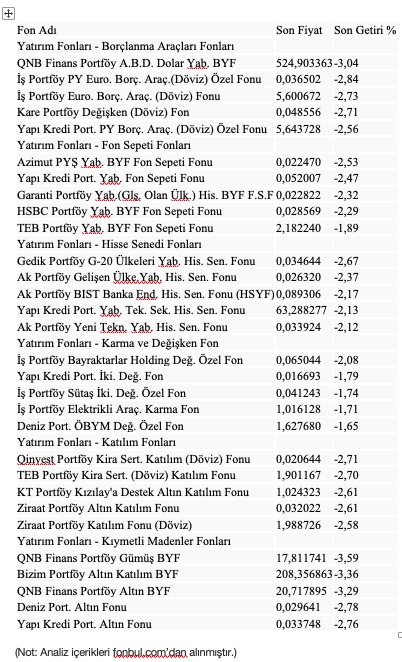 | Fon Adı | Son Fiyat | Son Getiri % |
|---|---|---|
| Yatırım Fonları - Borçlanma Araçları Fonları | | |
| QNB Finans Portföy A.B.D. Dolar Yab. BYF | 524,903363 | -3,04 |
| İş Portföy PY Euro. Borç. Araç.(Döviz) Özel Fonu | 0,036502 | -2,84 |
| İş Portföy Euro. Borç. Araç. (Döviz) Fonu | 5,600672 | -2,73 |
| Kare Portföy Değişken (Döviz) Fon | 0,048556 | -2,71 |
| Yapı Kredi Port. PY Borç. Araç. (Döviz) Özel Fonu | 5,643728 | -2,56 |
| Yatırım Fonları - Fon Sepeti Fonları | | |
| Azimut PYŞ Yab. BYF Fon Sepeti Fonu | 0,022470 | -2,53 |
| Yapı Kredi Port. Yab. Fon Sepeti Fonu | 0,052007 | -2,47 |
| Garanti Portföy Yab.(Gls. Olan Ülk.) His. BYF F.S.F | 0,022822 | -2,32 |
| HSBC Portföy Yab. BYF Fon Sepeti Fonu | 0,028569 | -2,29 |
| TEB Portföy Yab. BYF Fon Sepeti Fonu | 2,182240 | -1,89 |
| Yatırım Fonları - Hisse Senedi Fonları | | |
| Gedik Portföy G-20 Ülkeleri Yab. His. Sen. Fonu | 0,034644 | -2,67 |
| Ak Portföy Gelişen Ülke.Yab. His. Sen. Fonu | 0,026320 | -2,37 |
| Ak Portföy BIST Banka End. His. Sen. Fonu (HSYF) | 0,089306 | -2,17 |
| Yapı Kredi Port. Yab. Tek. Sek. His. Sen. Fonu | 63,288277 | -2,13 |
| Ak Portföy Yeni Tekn. Yab. His. Sen. Fonu | 0,033924 | -2,12 |
| Yatırım Fonları - Karma ve Değişken Fon | | |
| İş Portföy Bayraktarlar Holding Değ. Özel Fon | 0,065044 | -2,08 |
| Yapı Kredi Port. İki. Değ. Fon | 0,016693 | -1,79 |
| İş Portföy Sütaş İki. Değ. Özel Fon | 0,041243 | -1,74 |
| İş Portföy Elektrikli Araç. Karma Fon | 1,016128 | -1,71 |
| Deniz Port. ÖBYM Değ. Özel Fon | 1,627680 | -1,65 |
| Yatırım Fonları - Katılım Fonları | | |
| Qinvest Portföy Kira Sert. Katılım (Döviz) Fonu | 0,020644 | -2,71 |
| TEB Portföy Kira Sert. (Döviz) Katılım Fonu | 1,901167 | -2,70 |
| KT Portföy Kızılay'a Destek Altın Katılım Fonu | 1,024323 | -2,61 |
| Ziraat Portföy Altın Katılım Fonu | 0,032022 | -2,61 |
| Ziraat Portföy Katılım Fonu (Döviz) | 1,988726 | -2,58 |
| Yatırım Fonları - Kıymetli Madenler Fonları | | |
| QNB Finans Portföy Gümüş BYF | 17,811741 | -3,59 |
| Bizim Portföy Altın Katılım BYF | 208,356863 | -3,36 |
| QNB Finans Portföy Altın BYF | 20,717895 | -3,29 |
| Deniz Port. Altın Fonu | 0,029641 | -2,78 |
| Yapı Kredi Port. Altın Fonu | 0,033748 | -2,76 |

(Not: Analiz içerikleri fonbul.com'dan alınmıştır.)